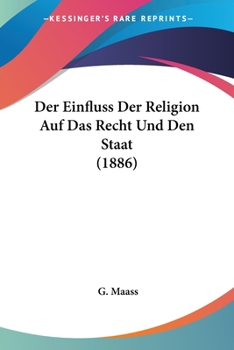 —KESSINGER'S RARE REPRINTS—

Der Einfluss Der Religion Auf Das Recht Und Den Staat (1886)

G. Maass